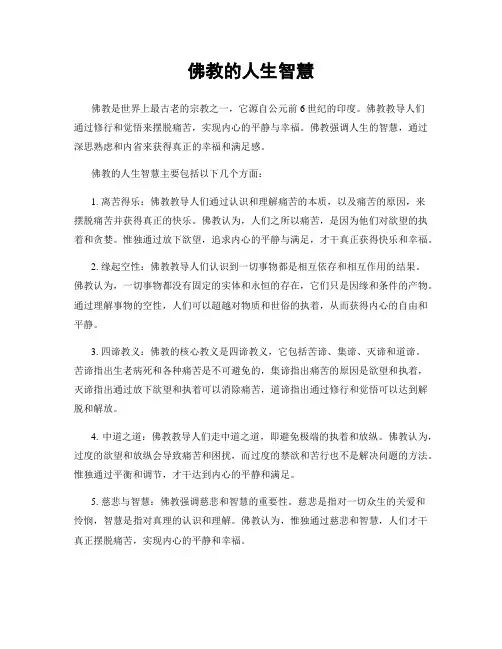 佛教的人生智慧

佛教是世界上最古老的宗教之一，它源自公元前6世纪的印度。佛教教导人们通过修行和觉悟来摆脱痛苦，实现内心的平静与幸福。佛教强调人生的智慧，通过深思熟虑和内省来获得真正的幸福和满足感。

佛教的人生智慧主要包括以下几个方面：

1. 离苦得乐：佛教教导人们通过认识和理解痛苦的本质，以及痛苦的原因，来摆脱痛苦并获得真正的快乐。佛教认为，人们之所以痛苦，是因为他们对欲望的执着和贪婪。惟独通过放下欲望，追求内心的平静与满足，才干真正获得快乐和幸福。

2. 缘起空性：佛教教导人们认识到一切事物都是相互依存和相互作用的结果。佛教认为，一切事物都没有固定的实体和永恒的存在，它们只是因缘和条件的产物。通过理解事物的空性，人们可以超越对物质和世俗的执着，从而获得内心的自由和平静。

3. 四谛教义：佛教的核心教义是四谛教义，它包括苦谛、集谛、灭谛和道谛。苦谛指出生老病死和各种痛苦是不可避免的，集谛指出痛苦的原因是欲望和执着，灭谛指出通过放下欲望和执着可以消除痛苦，道谛指出通过修行和觉悟可以达到解脱和解放。

4. 中道之道：佛教教导人们走中道之道，即避免极端的执着和放纵。佛教认为，过度的欲望和放纵会导致痛苦和困扰，而过度的禁欲和苦行也不是解决问题的方法。惟独通过平衡和调节，才干达到内心的平静和满足。

5. 慈悲与智慧：佛教强调慈悲和智慧的重要性。慈悲是指对一切众生的关爱和怜悯，智慧是指对真理的认识和理解。佛教认为，惟独通过慈悲和智慧，人们才干真正摆脱痛苦，实现内心的平静和幸福。